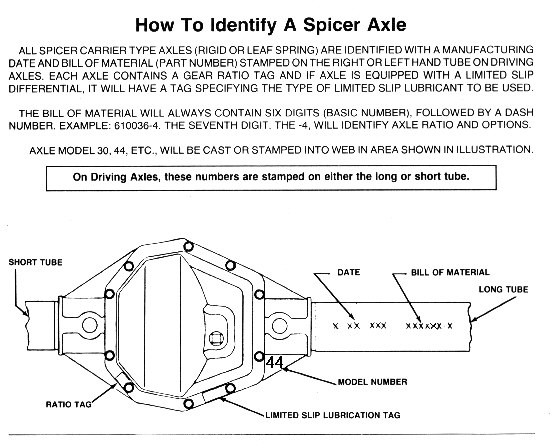 How To Identify A Spicer Axle

ALL SPICER CARRIER TYPE AXLES (RIGID OR LEAF SPRING) ARE IDENTIFIED WITH A MANUFACTURING DATE AND BILL OF MATERIAL (PART NUMBER) STAMPED ON THE RIGHT OR LEFT HAND TUBE ON DRIVING AXLES. EACH AXLE CONTAINS A GEAR RATIO TAG AND IF AXLE IS EQUIPPED WITH A LIMITED SLIP DIFFERENTIAL, IT WILL HAVE A TAG SPECIFYING THE TYPE OF LIMITED SLIP LUBRICANT TO BE USED.

THE BILL OF MATERIAL WILL ALWAYS CONTAIN SIX DIGITS (BASIC NUMBER), FOLLOWED BY A DASH NUMBER. EXAMPLE: 610036-4. THE SEVENTH DIGIT. THE -4, WILL IDENTIFY AXLE RATIO AND OPTIONS.

AXLE MODEL 30, 44, ETC., WILL BE CAST OR STAMPED INTO WEB IN AREA SHOWN IN ILLUSTRATION.

On Driving Axles, these numbers are stamped on either the long or short tube.

SHORT TUBE

DATE

BILL OF MATERIAL

LONG TUBE

X XX XXX XXXXXX X

44

MODEL NUMBER

RATIO TAG

LIMITED SLIP LUBRICATION TAG